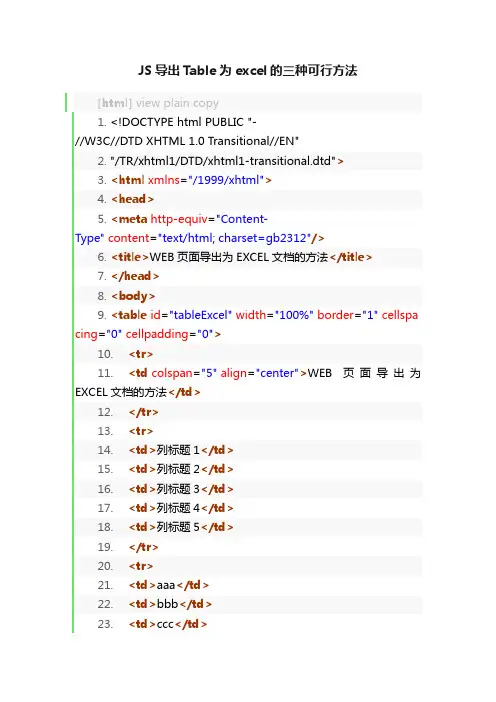 JS 导出 Table 为 excel 的三种可行方法

[html] view plain copy

1. <!DOCTYPE html PUBLIC "-//W3C//DTD XHTML 1.0 Transitional//EN"
2. "/TR/xhtml1/DTD/xhtml1-transitional.dtd">
3. <html xmlns="/1999/xhtml">
4. <head>
5. <meta http-equiv="Content-Type" content="text/html; charset=gb2312"/>
6. <title>WEB 页面导出为 EXCEL 文档的方法</title>
7. </head>
8. <body>
9. <table id="tableExcel" width="100%" border="1" cellspacing="0" cellpadding="0">
10. <tr>
11. <td colspan="5" align="center">WEB 页面导出为 EXCEL 文档的方法</td>
12. </tr>
13. <tr>
14. <td>列标题 1</td>
15. <td>列标题 2</td>
16. <td>列标题 3</td>
17. <td>列标题 4</td>
18. <td>列标题 5</td>
19. </tr>
20. <tr>
21. <td>aaa</td>
22. <td>bbb</td>
23. <td>ccc</td>